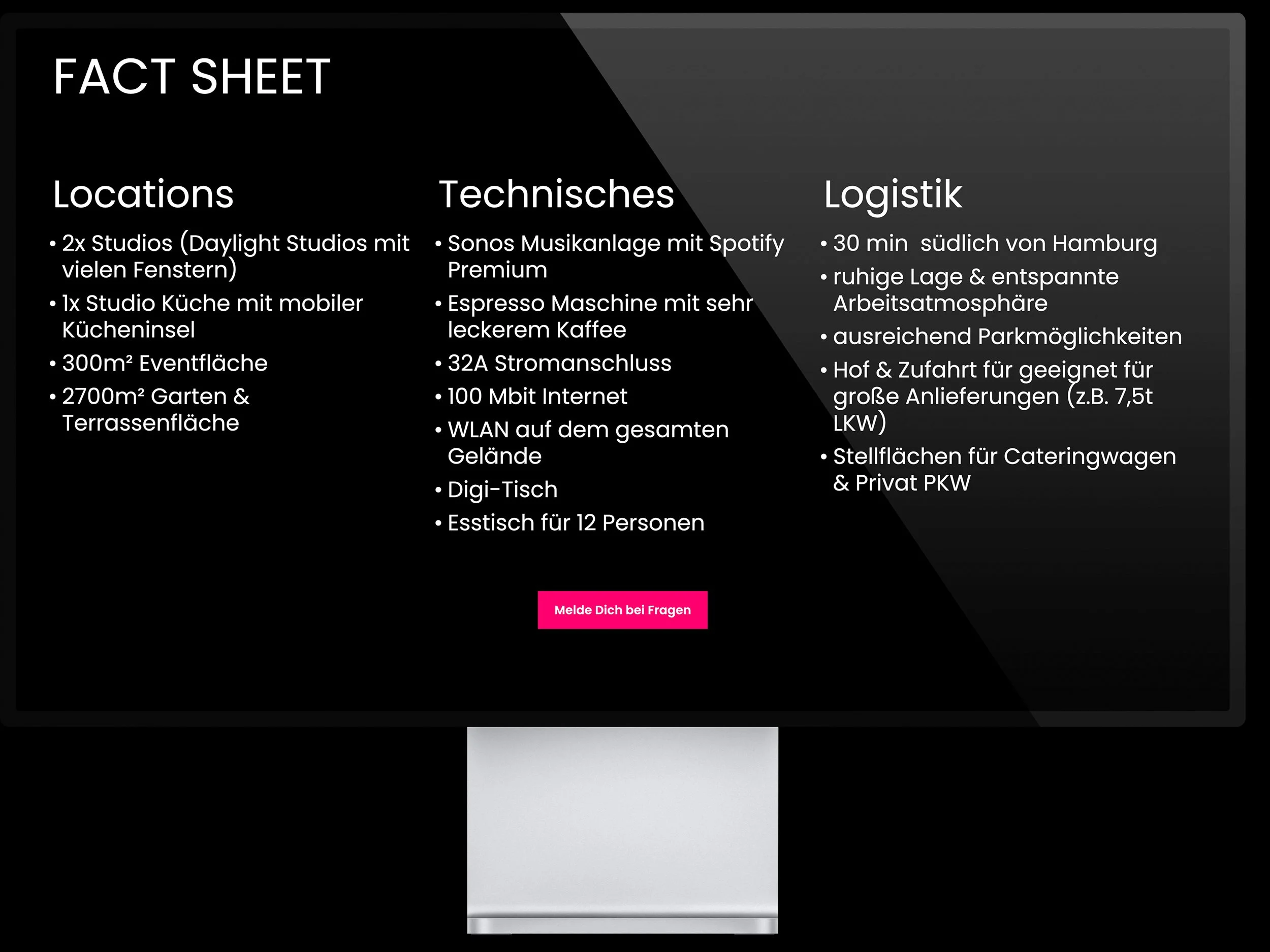 FACT SHEET

Locations

• 2x Studios (Daylight Studios mit vielen Fenstern)
• 1x Studio Küche mit mobiler Kücheninsel
• 300m² Eventfläche
• 2700m² Garten & Terrassenfläche

Technisches

• Sonos Musikanlage mit Spotify Premium
• Espresso Maschine mit sehr leckerem Kaffee
• 32A Stromanschluss
• 100 Mbit Internet
• WLAN auf dem gesamten Gelände
• Digi-Tisch
• Esstisch für 12 Personen

Logistik

• 30 min  südlich von Hamburg
• ruhige Lage & entspannte Arbeitsatmosphäre
• ausreichend Parkmöglichkeiten
• Hof & Zufahrt für geeignet für große Anlieferungen (z.B. 7,5t LKW)
• Stellflächen für Cateringwagen & Privat PKW

Melde Dich bei Fragen